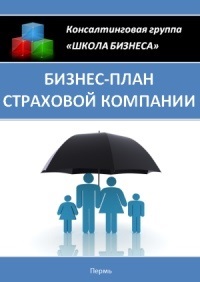 Консалтинговая группа
«ШКОЛА БИЗНЕСА»

БИЗНЕС-ПЛАН
СТРАХОВОЙ КОМПАНИИ

Пермь